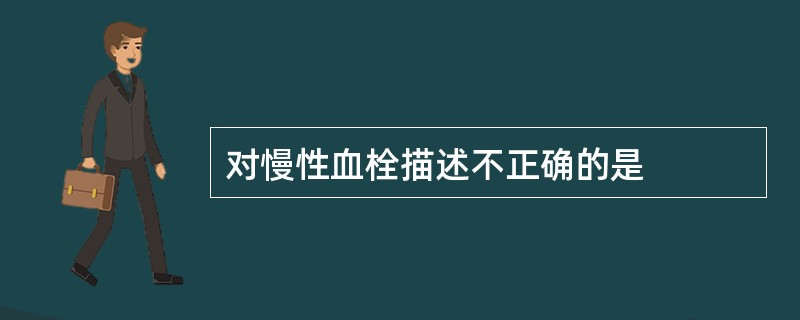 对慢性血栓描述不正确的是